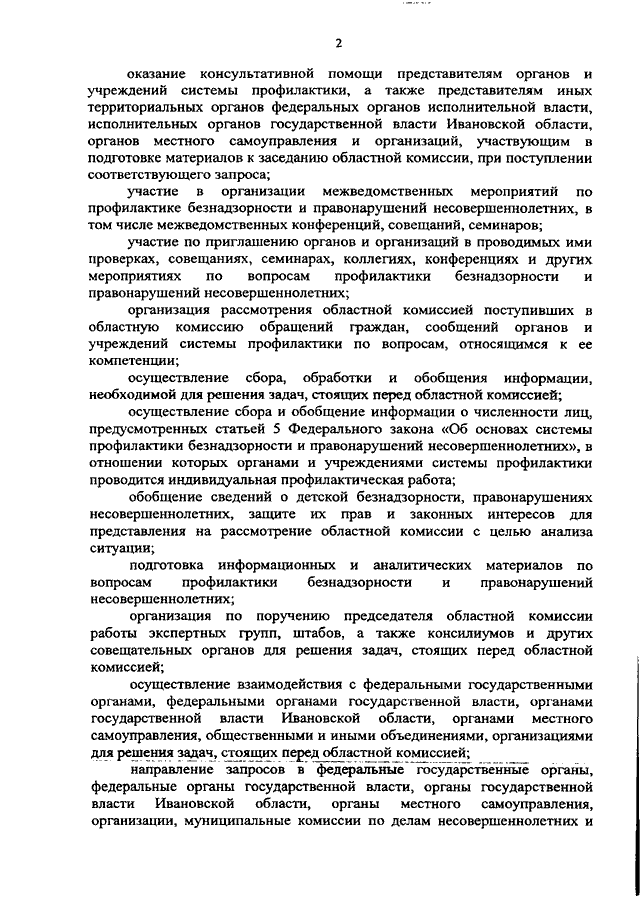 2

оказание консультативной помощи представителям органов и учреждений системы профилактики, а также представителям иных территориальных органов федеральных органов исполнительной власти, исполнительных органов государственной власти Ивановской области, органов местного самоуправления и организаций, участвующим в подготовке материалов к заседанию областной комиссии, при поступлении соответствующего запроса;

участие в организации межведомственных мероприятий по профилактике безнадзорности и правонарушений несовершеннолетних, в том числе межведомственных конференций, совещаний, семинаров;

участие по приглашению органов и организаций в проводимых ими проверках, совещаниях, семинарах, коллегиях, конференциях и других мероприятиях по вопросам профилактики безнадзорности и правонарушений несовершеннолетних;

организация рассмотрения областной комиссией поступивших в областную комиссию обращений граждан, сообщений органов и учреждений системы профилактики по вопросам, относящимся к ее компетенции;

осуществление сбора, обработки и обобщения информации, необходимой для решения задач, стоящих перед областной комиссией;

осуществление сбора и обобщение информации о численности лиц, предусмотренных статьей 5 Федерального закона «Об основах системы профилактики безнадзорности и правонарушений несовершеннолетних», в отношении которых органами и учреждениями системы профилактики проводится индивидуальная профилактическая работа;

обобщение сведений о детской безнадзорности, правонарушениях несовершеннолетних, защите их прав и законных интересов для представления на рассмотрение областной комиссии с целью анализа ситуации;

подготовка информационных и аналитических материалов по вопросам профилактики безнадзорности и правонарушений несовершеннолетних;

организация по поручению председателя областной комиссии работы экспертных групп, штабов, а также консилиумов и других совещательных органов для решения задач, стоящих перед областной комиссией;

осуществление взаимодействия с федеральными государственными органами, федеральными органами государственной власти, органами государственной власти Ивановской области, органами местного самоуправления, общественными и иными объединениями, организациями для решения задач, стоящих перед областной комиссией;

направление запросов в федеральные государственные органы, федеральные органы государственной власти, органы государственной власти Ивановской области, органы местного самоуправления, организации, муниципальные комиссии по делам несовершеннолетних и